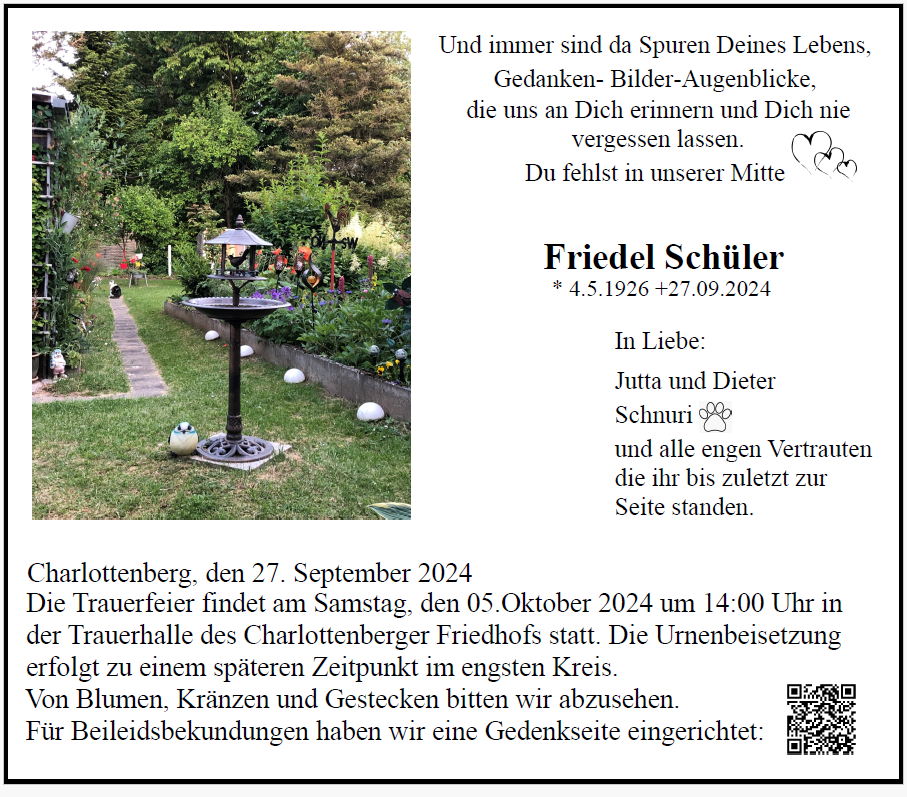 Und immer sind da Spuren Deines Lebens,
Gedanken- Bilder-Augenblicke,
die uns an Dich erinnern und Dich nie vergessen lassen.
Du fehlst in unserer Mitte

Friedel Schüler
* 4.5.1926 +27.09.2024

In Liebe:
Jutta und Dieter
Schnuri
und alle engen Vertrauten die ihr bis zuletzt zur Seite standen.

Charlottenberg, den 27. September 2024
Die Trauerfeier findet am Samstag, den 05.Oktober 2024 um 14:00 Uhr in der Trauerhalle des Charlottenberger Friedhofs statt. Die Urnenbeisetzung erfolgt zu einem späteren Zeitpunkt im engsten Kreis.
Von Blumen, Kränzen und Gestecken bitten wir abzusehen.
Für Beileidsbekundungen haben wir eine Gedenkseite eingerichtet: